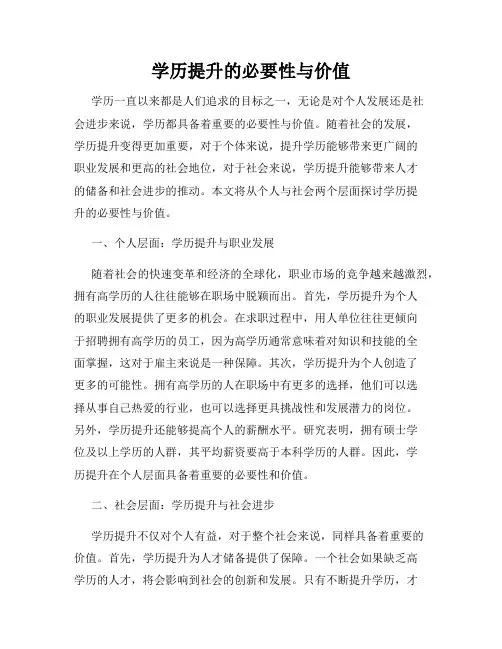 学历提升的必要性与价值

学历一直以来都是人们追求的目标之一，无论是对个人发展还是社会进步来说，学历都具备着重要的必要性与价值。随着社会的发展，学历提升变得更加重要，对于个体来说，提升学历能够带来更广阔的职业发展和更高的社会地位，对于社会来说，学历提升能够带来人才的储备和社会进步的推动。本文将从个人与社会两个层面探讨学历提升的必要性与价值。

一、个人层面：学历提升与职业发展

随着社会的快速变革和经济的全球化，职业市场的竞争越来越激烈，拥有高学历的人往往能够在职场中脱颖而出。首先，学历提升为个人的职业发展提供了更多的机会。在求职过程中，用人单位往往更倾向于招聘拥有高学历的员工，因为高学历通常意味着对知识和技能的全面掌握，这对于雇主来说是一种保障。其次，学历提升为个人创造了更多的可能性。拥有高学历的人在职场中有更多的选择，他们可以选择从事自己热爱的行业，也可以选择更具挑战性和发展潜力的岗位。另外，学历提升还能够提高个人的薪酬水平。研究表明，拥有硕士学位及以上学历的人群，其平均薪资要高于本科学历的人群。因此，学历提升在个人层面具备着重要的必要性和价值。

二、社会层面：学历提升与社会进步

学历提升不仅对个人有益，对于整个社会来说，同样具备着重要的价值。首先，学历提升为人才储备提供了保障。一个社会如果缺乏高学历的人才，将会影响到社会的创新和发展。只有不断提升学历，才